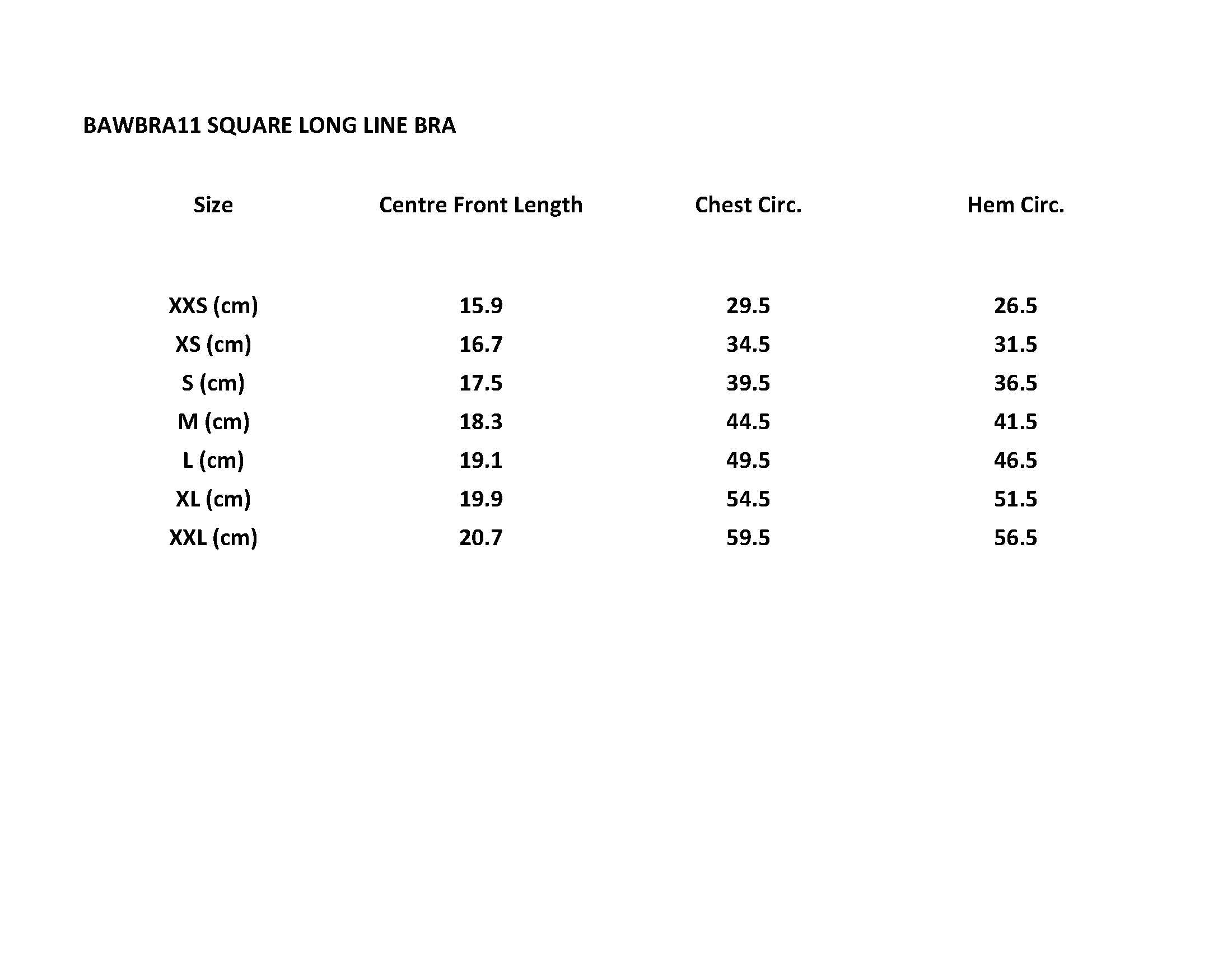 BAWBRA11 SQUARE LONG LINE BRA

| Size | Centre Front Length | Chest Circ. | Hem Circ. |
|---|---|---|---|
| XXS (cm) | 15.9 | 29.5 | 26.5 |
| XS (cm) | 16.7 | 34.5 | 31.5 |
| S (cm) | 17.5 | 39.5 | 36.5 |
| M (cm) | 18.3 | 44.5 | 41.5 |
| L (cm) | 19.1 | 49.5 | 46.5 |
| XL (cm) | 19.9 | 54.5 | 51.5 |
| XXL (cm) | 20.7 | 59.5 | 56.5 |